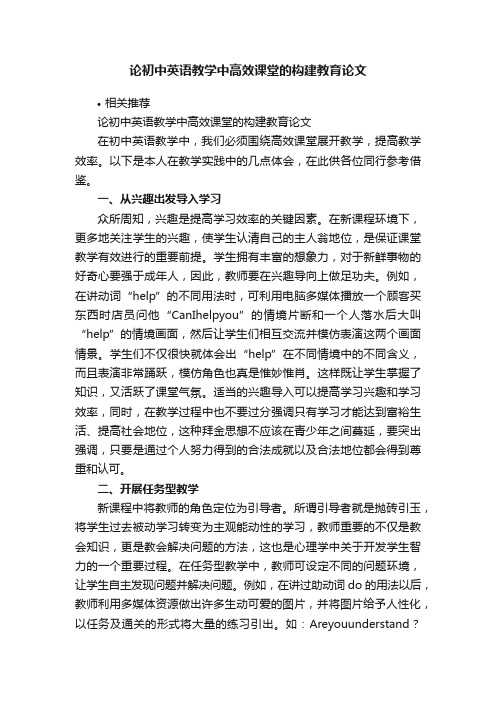 论初中英语教学中高效课堂的构建教育论文

• 相关推荐

论初中英语教学中高效课堂的构建教育论文

在初中英语教学中，我们必须围绕高效课堂展开教学，提高教学效率。以下是本人在教学实践中的几点体会，在此供各位同行参考借鉴。

一、从兴趣出发导入学习

众所周知，兴趣是提高学习效率的关键因素。在新课程环境下，更多地关注学生的兴趣，使学生认清自己的主人翁地位，是保证课堂教学有效进行的重要前提。学生拥有丰富的想象力，对于新鲜事物的好奇心要强于成年人，因此，教师要在兴趣导向上做足功夫。例如，在讲动词“help”的不同用法时，可利用电脑多媒体播放一个顾客买东西时店员问他“CanIhelpyou”的情境片断和一个人落水后大叫“help”的情境画面，然后让学生们相互交流并模仿表演这两个画面情景。学生们不仅很快就体会出“help”在不同情境中的不同含义，而且表演非常踊跃，模仿角色也真是惟妙惟肖。这样既让学生掌握了知识，又活跃了课堂气氛。适当的兴趣导入可以提高学习兴趣和学习效率，同时，在教学过程中也不要过分强调只有学习才能达到富裕生活、提高社会地位，这种拜金思想不应该在青少年之间蔓延，要突出强调，只要是通过个人努力得到的合法成就以及合法地位都会得到尊重和认可。

二、开展任务型教学

新课程中将教师的角色定位为引导者。所谓引导者就是抛砖引玉，将学生过去被动学习转变为主观能动性的学习，教师重要的不仅是教会知识，更是教会解决问题的方法，这也是心理学中关于开发学生智力的一个重要过程。在任务型教学中，教师可设定不同的问题环境，让学生自主发现问题并解决问题。例如，在讲过助动词 do 的用法以后，教师利用多媒体资源做出许多生动可爱的图片，并将图片给予人性化，以任务及通关的形式将大量的练习引出。如：Areyouunderstand？